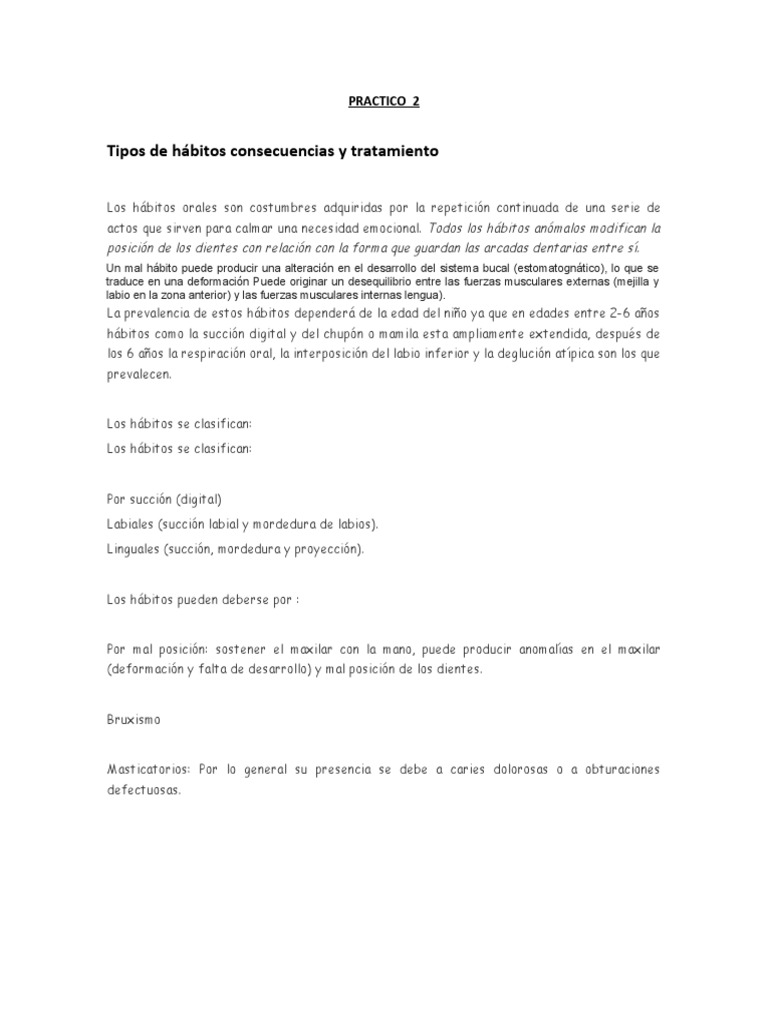 PRACTICO 2

Tipos de hábitos consecuencias y tratamiento

Los hábitos orales son costumbres adquiridas por la repetición continuada de una serie de actos que sirven para calmar una necesidad emocional. Todos los hábitos anómalos modifican la posición de los dientes con relación con la forma que guardan las arcadas dentarias entre sí.
Un mal hábito puede producir una alteración en el desarrollo del sistema bucal (estomatognático), lo que se traduce en una deformación Puede originar un desequilibrio entre las fuerzas musculares externas (mejilla y labio en la zona anterior) y las fuerzas musculares internas lengua).
La prevalencia de estos hábitos dependerá de la edad del niño ya que en edades entre 2-6 años hábitos como la succión digital y del chupón o mamila esta ampliamente extendida, después de los 6 años la respiración oral, la interposición del labio inferior y la deglución atípica son los que prevalecen.

Los hábitos se clasifican:
Los hábitos se clasifican:

Por succión (digital)
Labiales (succión labial y mordedura de labios).
Linguales (succión, mordedura y proyección).

Los hábitos pueden deberse por :

Por mal posición: sostener el maxilar con la mano, puede producir anomalías en el maxilar (deformación y falta de desarrollo) y mal posición de los dientes.

Bruxismo

Masticatorios: Por lo general su presencia se debe a caries dolorosas o a obturaciones defectuosas.